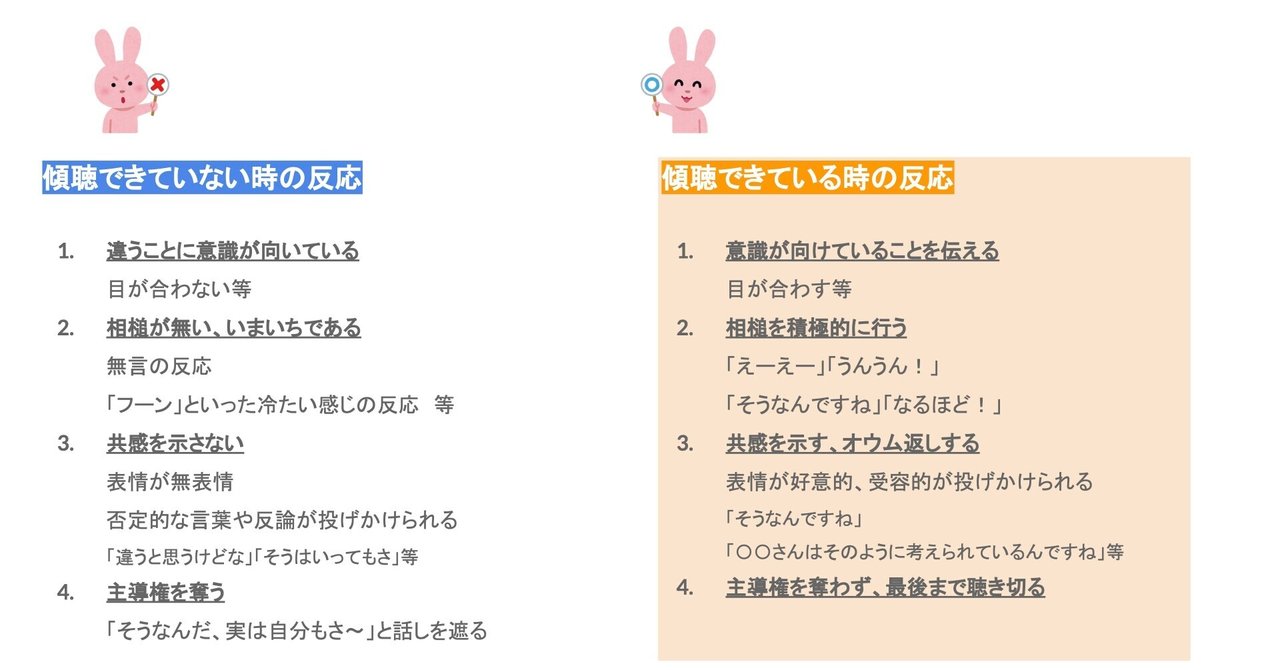 傾聴できていない時の反応

1. 違うことに意識が向いている
目が合わない等
2. 相槌が無い、いまいちである
無言の反応
「フーン」といった冷たい感じの反応　等
3. 共感を示さない
表情が無表情
否定的な言葉や反論が投げかけられる
「違うと思うけどな」「そうはいってもさ」等
4. 主導権を奪う
「そうなんだ、実は自分もさ〜」と話しを遮る

傾聴できている時の反応

1. 意識が向けていることを伝える
目が合わす等
2. 相槌を積極的に行う
「えーえー」「うんうん！」
「そうなんですね」「なるほど！」
3. 共感を示す、オウム返しする
表情が好意的、受容的が投げかけられる
「そうなんですね」
「〇〇さんはそのように考えられているんですね」等
4. 主導権を奪わず、最後まで聴き切る